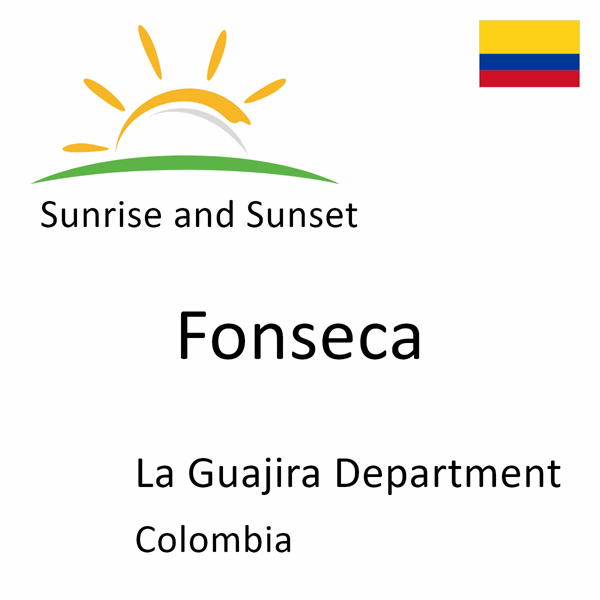 Sunrise and Sunset

Fonseca

La Guajira Department

Colombia